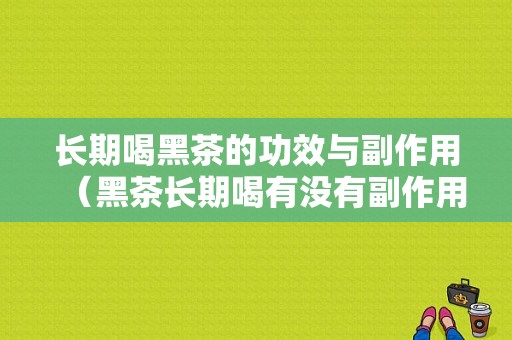 长期喝黑茶的功效与副作用（黑茶长期喝有没有副作用